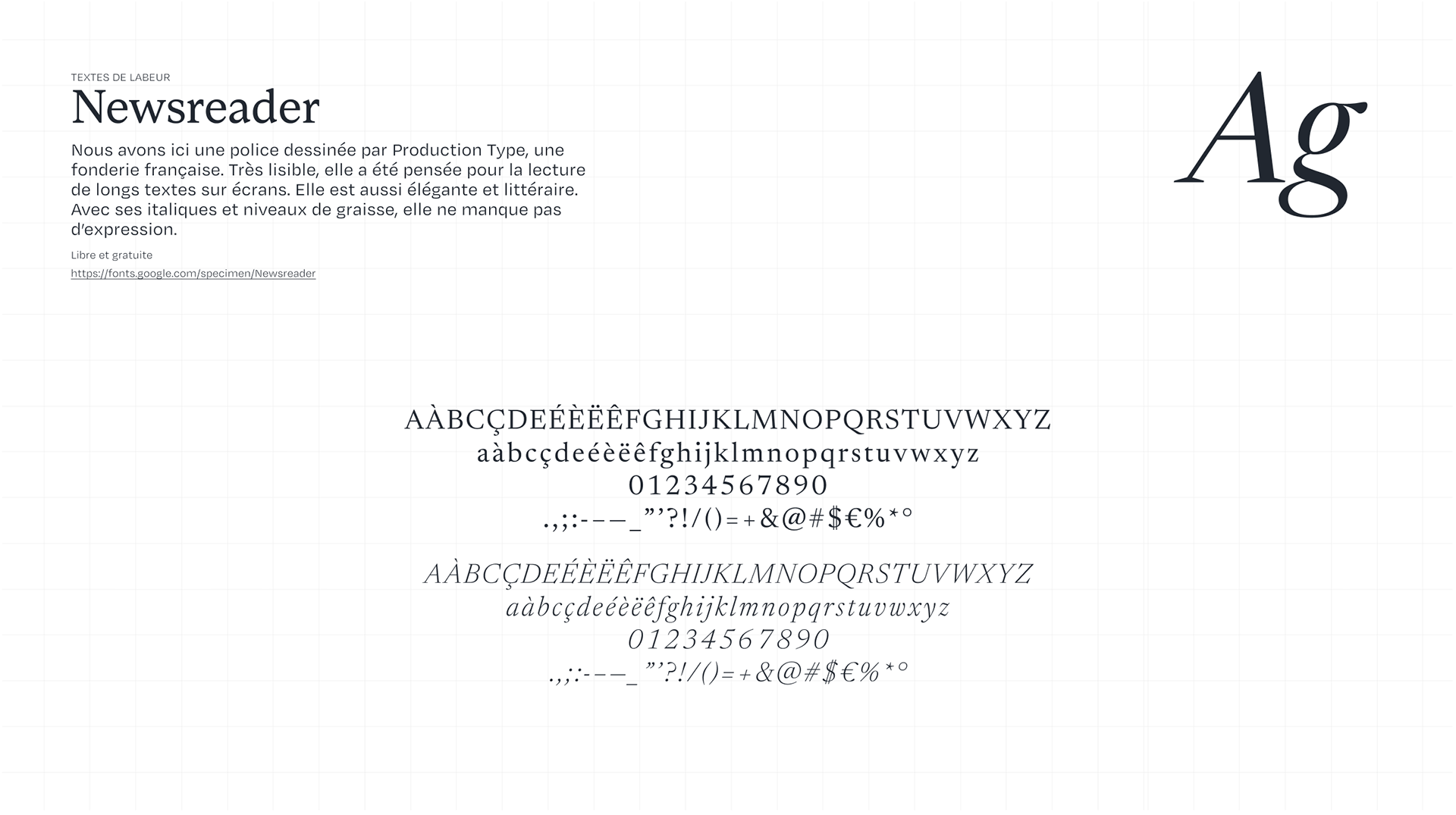 TEXTES DE LABEUR

Newsreader

Nous avons ici une police dessinée par Production Type, une fonderie française. Très lisible, elle a été pensée pour la lecture de longs textes sur écrans. Elle est aussi élégante et littéraire. Avec ses italiques et niveaux de graisse, elle ne manque pas d'expression.

Libre et gratuite

https://fonts.google.com/specimen/Newsreader

Ag

AÀBCÇDEÉÈËÊFGHIJKLMNOPQRSTUVWXYZ
aàbcçdeéèëêfghijklmnopqrstuvwxyz
01234567890
.,;:-–—_"'?!/()=+&@#$€%*°

AÀBCÇDEÉÈËÊFGHIJKLMNOPQRSTUVWXYZ
aàbcçdeéèëêfghijklmnopqrstuvwxyz
01234567890
.,;:-–—_"'?!/()=+&@#$€%*°